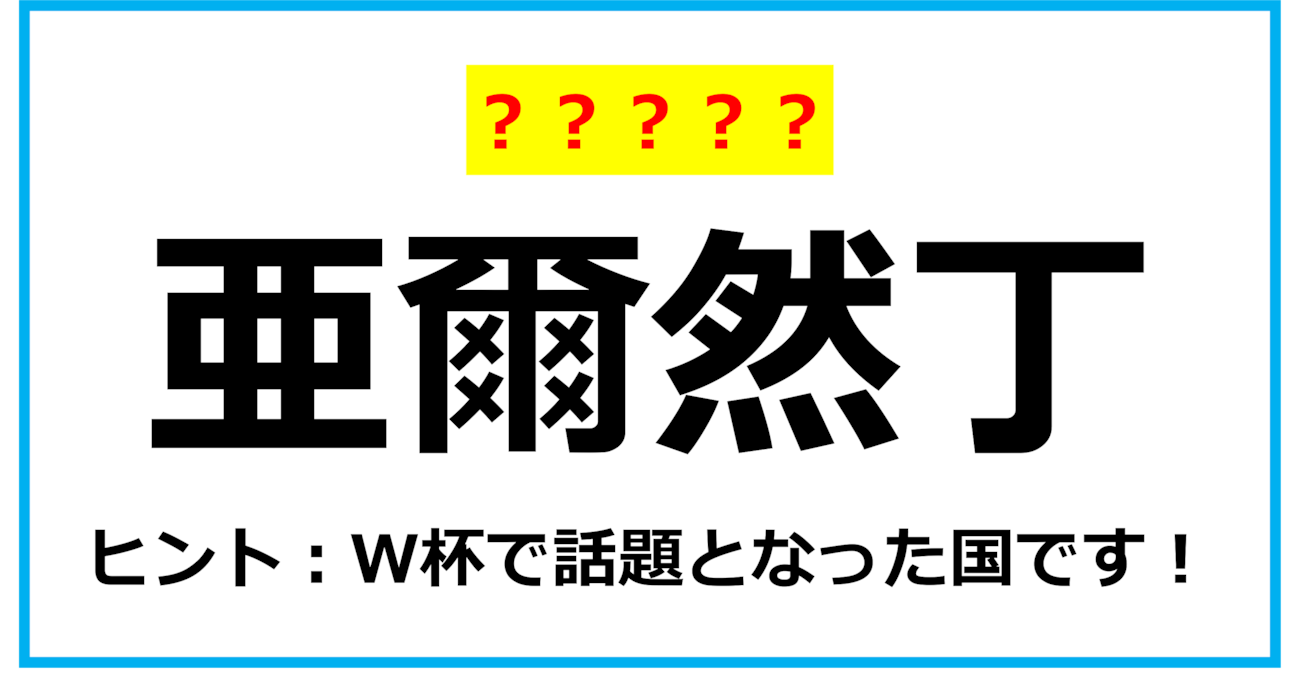 ？？？？？

亜爾然丁

ヒント：W杯で話題となった国です！